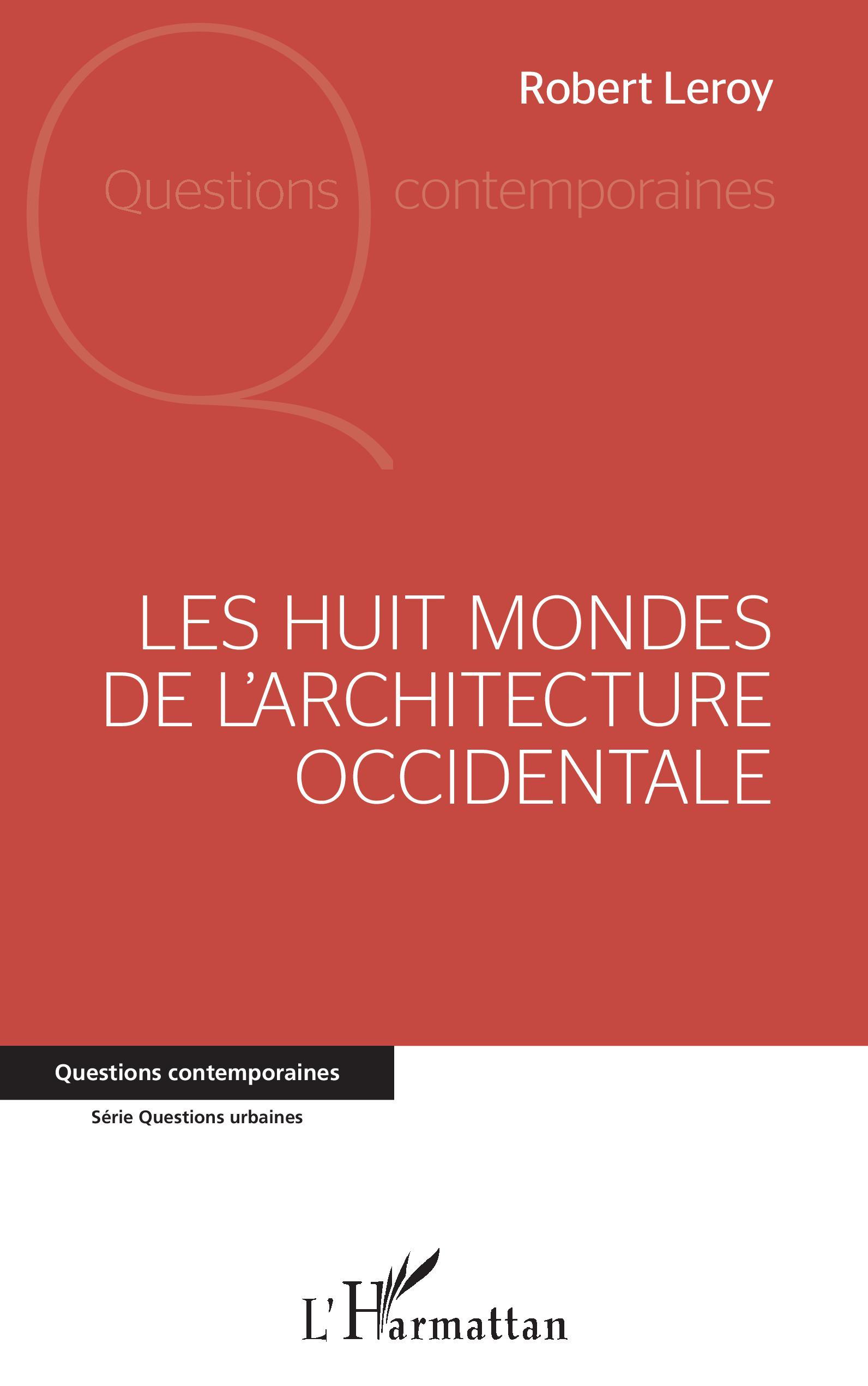 Robert Leroy

Questions contemporaines

LES HUIT MONDES DE L'ARCHITECTURE OCCIDENTALE

Questions contemporaines

Série Questions urbaines

L'Harmattan